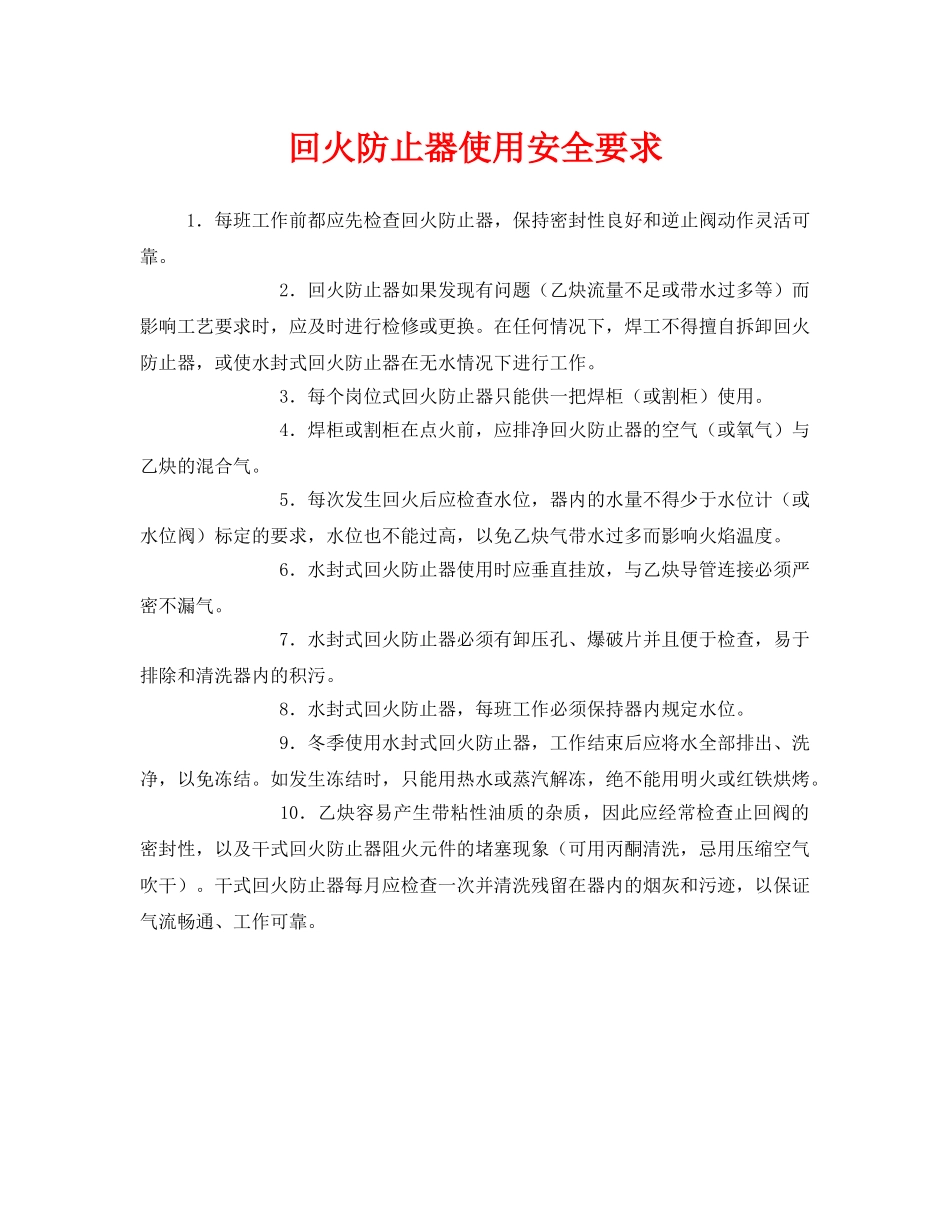 回火防止器使用安全要求

1．每班工作前都应先检查回火防止器，保持密封性良好和逆止阀动作灵活可靠。

2．回火防止器如果发现有问题（乙炔流量不足或带水过多等）而影响工艺要求时，应及时进行检修或更换。在任何情况下，焊工不得擅自拆卸回火防止器，或使水封式回火防止器在无水情况下进行工作。

3．每个岗位式回火防止器只能供一把焊柜（或割柜）使用。

4．焊柜或割柜在点火前，应排净回火防止器的空气（或氧气）与乙炔的混合气。

5．每次发生回火后应检查水位，器内的水量不得少于水位计（或水位阀）标定的要求，水位也不能过高，以免乙炔气带水过多而影响火焰温度。

6．水封式回火防止器使用时应垂直挂放，与乙炔导管连接必须严密不漏气。

7．水封式回火防止器必须有卸压孔、爆破片并且便于检查，易于排除和清洗器内的积污。

8．水封式回火防止器，每班工作必须保持器内规定水位。

9．冬季使用水封式回火防止器，工作结束后应将水全部排出、洗净，以免冻结。如发生冻结时，只能用热水或蒸汽解冻，绝不能用明火或红铁烘烤。

10．乙炔容易产生带粘性油质的杂质，因此应经常检查止回阀的密封性，以及干式回火防止器阻火元件的堵塞现象（可用丙酮清洗，忌用压缩空气吹干）。干式回火防止器每月应检查一次并清洗残留在器内的烟灰和污迹，以保证气流畅通、工作可靠。